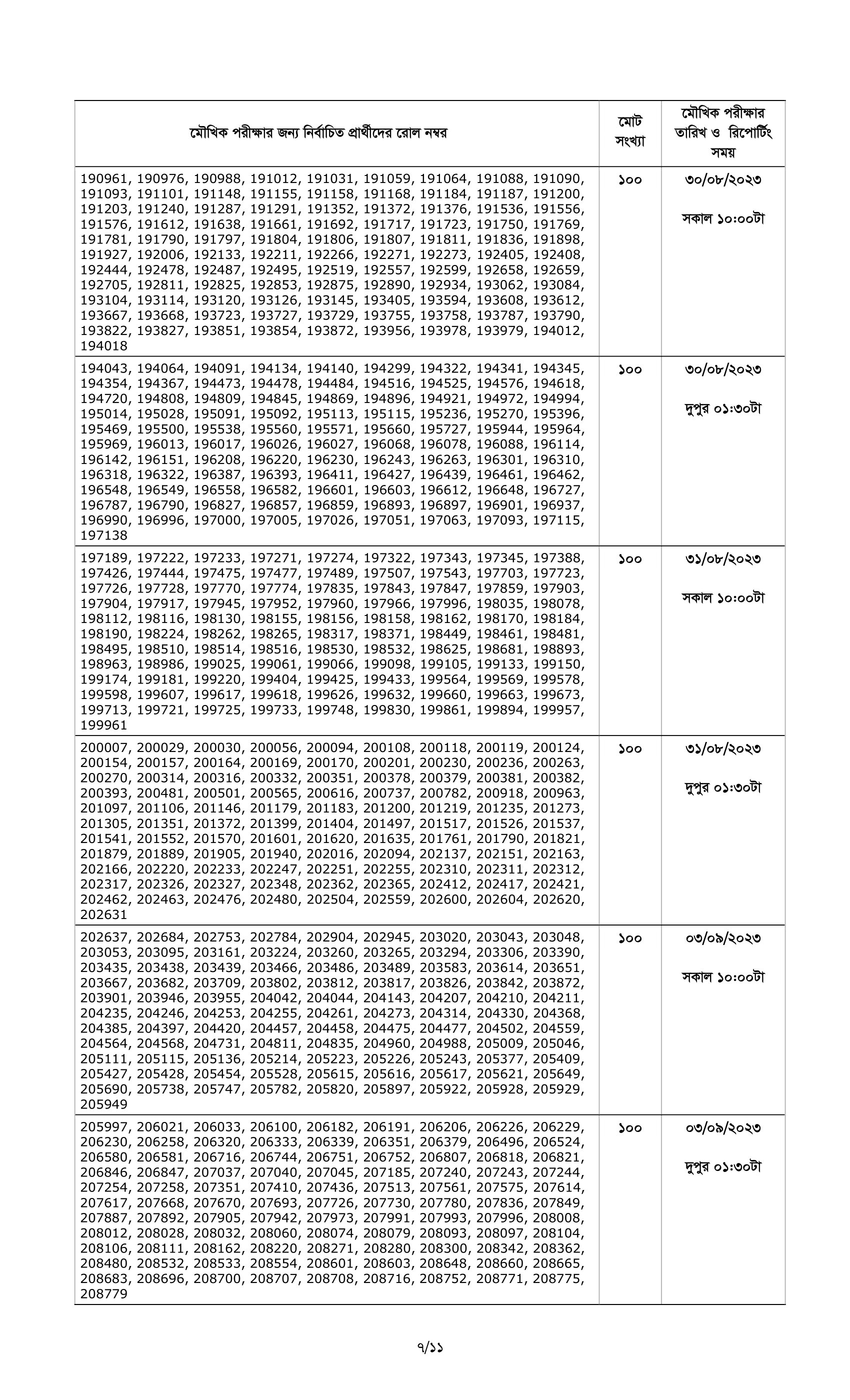 | মৌখিক পরীক্ষার জন্য নির্বাচিত প্রার্থীদের রোল নম্বর | মোট সংখ্যা | মৌখিক পরীক্ষার তারিখ ও রিপোর্টিং সময় |
|---|---|---|
| 190961, 190976, 190988, 191012, 191031, 191059, 191064, 191088, 191090, 191093, 191101, 191148, 191155, 191158, 191168, 191184, 191187, 191200, 191203, 191240, 191287, 191291, 191352, 191372, 191376, 191536, 191556, 191576, 191612, 191638, 191661, 191692, 191717, 191723, 191750, 191769, 191781, 191790, 191797, 191804, 191806, 191807, 191811, 191836, 191898, 191927, 192006, 192133, 192211, 192266, 192271, 192273, 192405, 192408, 192444, 192478, 192487, 192495, 192519, 192557, 192599, 192658, 192659, 192705, 192811, 192825, 192853, 192875, 192890, 192934, 193062, 193084, 193104, 193114, 193120, 193126, 193145, 193405, 193594, 193608, 193612, 193667, 193668, 193723, 193727, 193729, 193755, 193758, 193787, 193790, 193822, 193827, 193851, 193854, 193872, 193956, 193978, 193979, 194012, 194018 | ১০০ | ৩০/০৮/২০২৩ সকাল ১০:০০টা |
| 194043, 194064, 194091, 194134, 194140, 194299, 194322, 194341, 194345, 194354, 194367, 194473, 194478, 194484, 194516, 194525, 194576, 194618, 194720, 194808, 194809, 194845, 194869, 194896, 194921, 194972, 194994, 195014, 195028, 195091, 195092, 195113, 195115, 195236, 195270, 195396, 195469, 195500, 195538, 195560, 195571, 195660, 195727, 195944, 195964, 195969, 196013, 196017, 196026, 196027, 196068, 196078, 196088, 196114, 196142, 196151, 196208, 196220, 196230, 196243, 196263, 196301, 196310, 196318, 196322, 196387, 196393, 196411, 196427, 196439, 196461, 196462, 196548, 196549, 196558, 196582, 196601, 196603, 196612, 196648, 196727, 196787, 196790, 196827, 196857, 196859, 196893, 196897, 196901, 196937, 196990, 196996, 197000, 197005, 197026, 197051, 197063, 197093, 197115, 197138 | ১০০ | ৩০/০৮/২০২৩ দুপুর ০১:৩০টা |
| 197189, 197222, 197233, 197271, 197274, 197322, 197343, 197345, 197388, 197426, 197444, 197475, 197477, 197489, 197507, 197543, 197703, 197723, 197726, 197728, 197770, 197774, 197835, 197843, 197847, 197859, 197903, 197904, 197917, 197945, 197952, 197960, 197966, 197996, 198035, 198078, 198112, 198116, 198130, 198155, 198156, 198158, 198162, 198170, 198184, 198190, 198224, 198262, 198265, 198317, 198371, 198449, 198461, 198481, 198495, 198510, 198514, 198516, 198530, 198532, 198625, 198681, 198893, 198963, 198986, 199025, 199061, 199066, 199098, 199105, 199133, 199150, 199174, 199181, 199220, 199404, 199425, 199433, 199564, 199569, 199578, 199598, 199607, 199617, 199618, 199626, 199632, 199660, 199663, 199673, 199713, 199721, 199725, 199733, 199748, 199830, 199861, 199894, 199957, 199961 | ১০০ | ৩১/০৮/২০২৩ সকাল ১০:০০টা |
| 200007, 200029, 200030, 200056, 200094, 200108, 200118, 200119, 200124, 200154, 200157, 200164, 200169, 200170, 200201, 200230, 200236, 200263, 200270, 200314, 200316, 200332, 200351, 200378, 200379, 200381, 200382, 200393, 200481, 200501, 200565, 200616, 200737, 200782, 200918, 200963, 201097, 201106, 201146, 201179, 201183, 201200, 201219, 201235, 201273, 201305, 201351, 201372, 201399, 201404, 201497, 201517, 201526, 201537, 201541, 201552, 201570, 201601, 201620, 201635, 201761, 201790, 201821, 201879, 201889, 201905, 201940, 202016, 202094, 202137, 202151, 202163, 202166, 202220, 202233, 202247, 202251, 202255, 202310, 202311, 202312, 202317, 202326, 202327, 202348, 202362, 202365, 202412, 202417, 202421, 202462, 202463, 202476, 202480, 202504, 202559, 202600, 202604, 202620, 202631 | ১০০ | ৩১/০৮/২০২৩ দুপুর ০১:৩০টা |
| 202637, 202684, 202753, 202784, 202904, 202945, 203020, 203043, 203048, 203053, 203095, 203161, 203224, 203260, 203265, 203294, 203306, 203390, 203435, 203438, 203439, 203466, 203486, 203489, 203583, 203614, 203651, 203667, 203682, 203709, 203802, 203812, 203817, 203826, 203842, 203872, 203901, 203946, 203955, 204042, 204044, 204143, 204207, 204210, 204211, 204235, 204246, 204253, 204255, 204261, 204273, 204314, 204330, 204368, 204385, 204397, 204420, 204457, 204458, 204475, 204477, 204502, 204559, 204564, 204568, 204731, 204811, 204835, 204960, 204988, 205009, 205046, 205111, 205115, 205136, 205214, 205223, 205226, 205243, 205377, 205409, 205427, 205428, 205454, 205528, 205615, 205616, 205617, 205621, 205649, 205690, 205738, 205747, 205782, 205820, 205897, 205922, 205928, 205929, 205949 | ১০০ | ০৩/০৯/২০২৩ সকাল ১০:০০টা |
| 205997, 206021, 206033, 206100, 206182, 206191, 206206, 206226, 206229, 206230, 206258, 206320, 206333, 206339, 206351, 206379, 206496, 206524, 206580, 206581, 206716, 206744, 206751, 206752, 206807, 206818, 206821, 206846, 206847, 207037, 207040, 207045, 207185, 207240, 207243, 207244, 207254, 207258, 207351, 207410, 207436, 207513, 207561, 207575, 207614, 207617, 207668, 207670, 207693, 207726, 207730, 207780, 207836, 207849, 207887, 207892, 207905, 207942, 207973, 207991, 207993, 207996, 208008, 208012, 208028, 208032, 208060, 208074, 208079, 208093, 208097, 208104, 208106, 208111, 208162, 208220, 208271, 208280, 208300, 208342, 208362, 208480, 208532, 208533, 208554, 208601, 208603, 208648, 208660, 208665, 208683, 208696, 208700, 208707, 208708, 208716, 208752, 208771, 208775, 208779 | ১০০ | ০৩/০৯/২০২৩ দুপুর ০১:৩০টা |

৭/১১